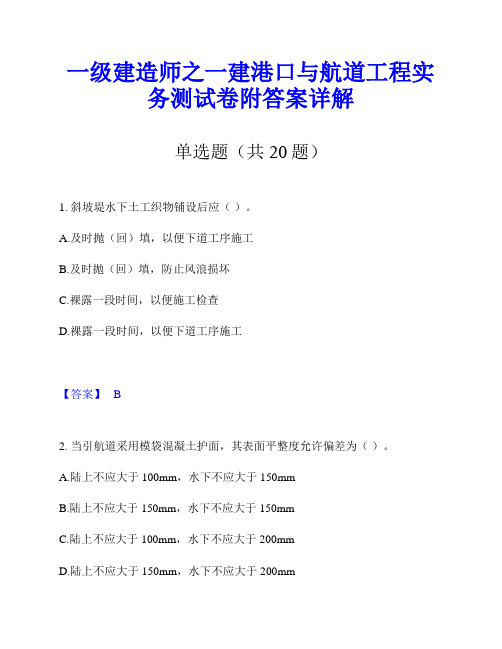 一级建造师之一建港口与航道工程实务测试卷附答案详解

单选题（共 20 题）

1. 斜坡堤水下土工织物铺设后应（ ）。

A.及时抛（回）填，以便下道工序施工

B.及时抛（回）填，防止风浪损坏

C.裸露一段时间，以便施工检查

D.裸露一段时间，以便下道工序施工

【答案】 B

2. 当引航道采用模袋混凝土护面，其表面平整度允许偏差为（ ）。

A.陆上不应大于 100mm，水下不应大于 150mm

B.陆上不应大于 150mm，水下不应大于 150mm

C.陆上不应大于 100mm，水下不应大于 200mm

D.陆上不应大于 150mm，水下不应大于 200mm